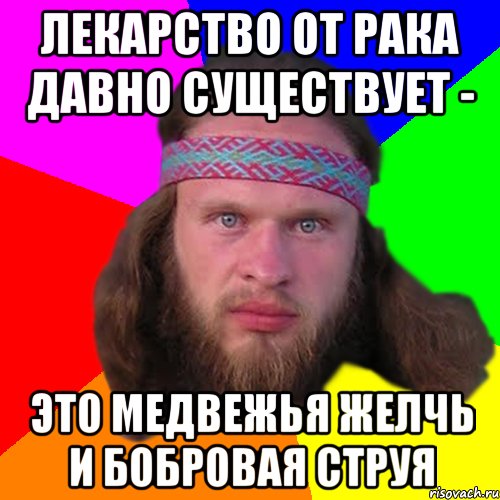 ЛЕКАРСТВО ОТ РАКА ДАВНО СУЩЕСТВУЕТ -

ЭТО МЕДВЕЖЬЯ ЖЕЛЧЬ И БОБРОВАЯ СТРУЯ

risovach.ru